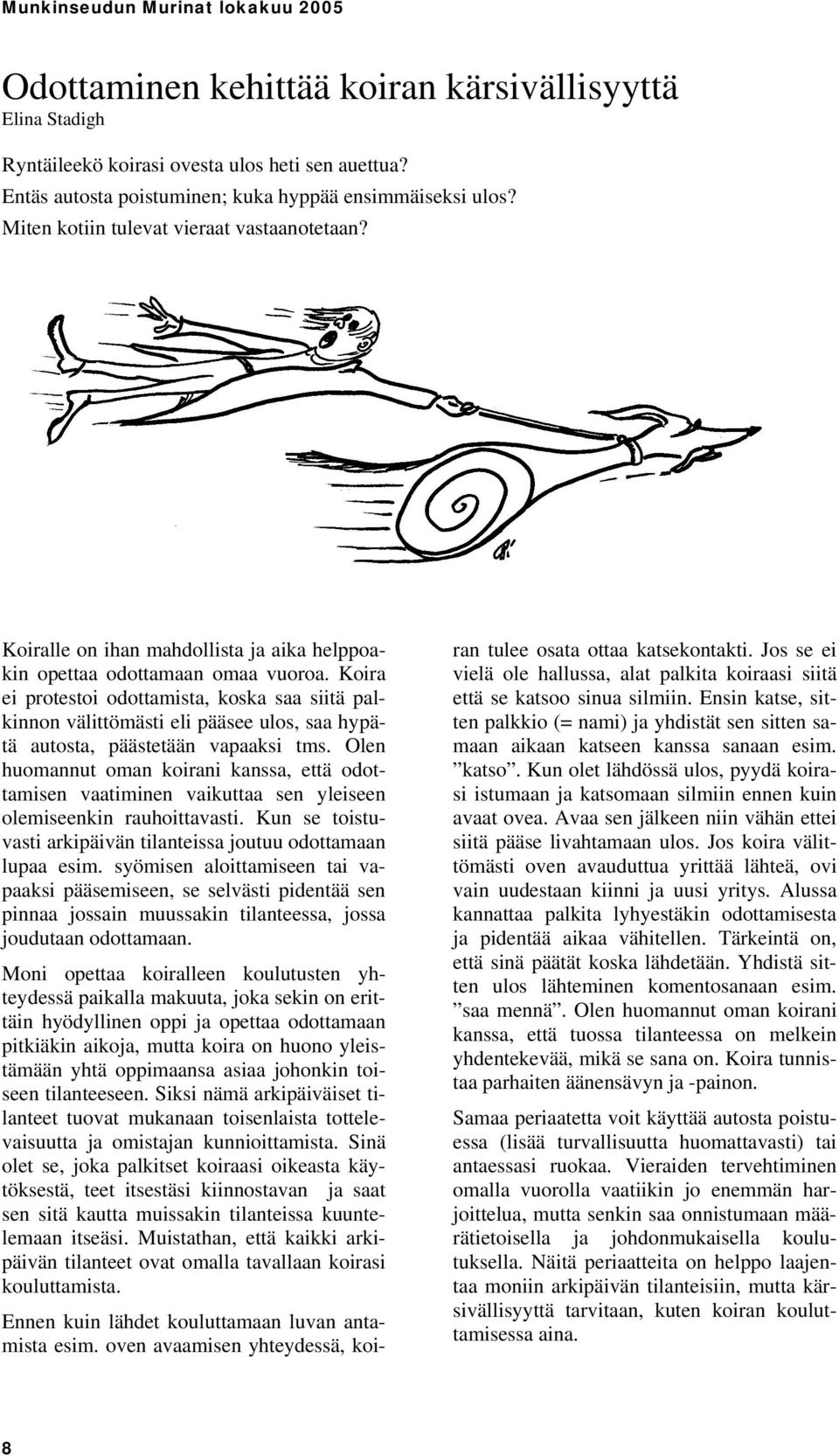 Munkinseudun Murinat lokakuu 2005

Odottaminen kehittää koiran kärsivällisyyttä
Elina Stadigh

Ryntäileekö koirasi ovesta ulos heti sen auettua? Entäs autosta poistuminen; kuka hyppää ensimmäiseksi ulos? Miten kotiin tulevat vieraat vastaanotetaan?

Koiralle on ihan mahdollista ja aika helppoakin opettaa odottamaan omaa vuoroa. Koira ei protestoi odottamista, koska saa siitä palkinnon välittömästi eli pääsee ulos, saa hypätä autosta, päästetään vapaaksi tms. Olen huomannut oman koirani kanssa, että odottamisen vaatiminen vaikuttaa sen yleiseen olemiseenkin rauhoittavasti. Kun se toistuvasti arkipäivän tilanteissa joutuu odottamaan lupaa esim. syömisen aloittamiseen tai vapaaksi pääsemiseen, se selvästi pidentää sen pinnaa jossain muussakin tilanteessa, jossa joudutaan odottamaan.

Moni opettaa koiralleen koulutusten yhteydessä paikalla makuuta, joka sekin on erittäin hyödyllinen oppi ja opettaa odottamaan pitkiäkin aikoja, mutta koira on huono yleistämään yhtä oppimaansa asiaa johonkin toiseen tilanteeseen. Siksi nämä arkipäiväiset tilanteet tuovat mukanaan toisenlaista tottelevaisuutta ja omistajan kunnioittamista. Sinä olet se, joka palkitset koiraasi oikeasta käytöksestä, teet itsestäsi kiinnostavan ja saat sen sitä kautta muissakin tilanteissa kuuntelemaan itseäsi. Muistathan, että kaikki arkipäivän tilanteet ovat omalla tavallaan koirasi kouluttamista.

Ennen kuin lähdet kouluttamaan luvan antamista esim. oven avaamisen yhteydessä, koiran tulee osata ottaa katsekontakti. Jos se ei vielä ole hallussa, alat palkita koiraasi siitä että se katsoo sinua silmiin. Ensin katse, sitten palkkio (= nami) ja yhdistät sen sitten samaan aikaan katseen kanssa sanaan esim. ”katso”. Kun olet lähdössä ulos, pyydä koirasi istumaan ja katsomaan silmiin ennen kuin avaat ovea. Avaa sen jälkeen niin vähän ettei siitä pääse livahtamaan ulos. Jos koira välittömästi oven avauduttua yrittää lähteä, ovi vain uudestaan kiinni ja uusi yritys. Alussa kannattaa palkita lyhyestäkin odottamisesta ja pidentää aikaa vähitellen. Tärkeintä on, että sinä päätät koska lähdetään. Yhdistä sitten ulos lähteminen komentosanaan esim. ”saa mennä”. Olen huomannut oman koirani kanssa, että tuossa tilanteessa on melkein yhdentekevää, mikä se sana on. Koira tunnistaa parhaiten äänensävyn ja -painon.

Samaa periaatetta voit käyttää autosta poistuessa (lisää turvallisuutta huomattavasti) tai antaessasi ruokaa. Vieraiden tervehtiminen omalla vuorolla vaatiikin jo enemmän harjoittelua, mutta senkin saa onnistumaan määrätietoisella ja johdonmukaisella koulutuksella. Näitä periaatteita on helppo laajentaa moniin arkipäivän tilanteisiin, mutta kärsivällisyyttä tarvitaan, kuten koiran kouluttamisessa aina.

8